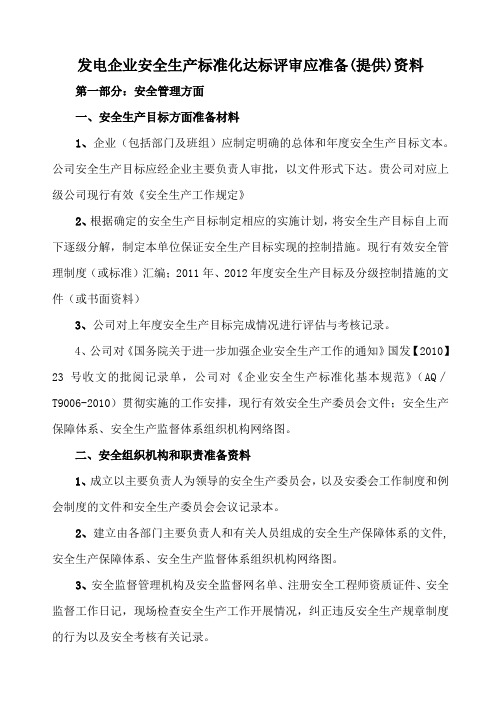 发电企业安全生产标准化达标评审应准备(提供)资料

第一部分：安全管理方面

一、安全生产目标方面准备材料

1、企业（包括部门及班组）应制定明确的总体和年度安全生产目标文本。公司安全生产目标应经企业主要负责人审批，以文件形式下达。贵公司对应上级公司现行有效《安全生产工作规定》

2、根据确定的安全生产目标制定相应的实施计划，将安全生产目标自上而下逐级分解，制定本单位保证安全生产目标实现的控制措施。现行有效安全管理制度（或标准）汇编：2011 年、2012 年度安全生产目标及分级控制措施的文件（或书面资料）

3、公司对上年度安全生产目标完成情况进行评估与考核记录。

4、公司对《国务院关于进一步加强企业安全生产工作的通知》国发【2010】23 号收文的批阅记录单，公司对《企业安全生产标准化基本规范》（AQ / T9006-2010）贯彻实施的工作安排，现行有效安全生产委员会文件：安全生产保障体系、安全生产监督体系组织机构网络图。

二、安全组织机构和职责准备资料

1、成立以主要负责人为领导的安全生产委员会，以及安委会工作制度和例会制度的文件和安全生产委员会会议记录本。

2、建立由各部门主要负责人和有关人员组成的安全生产保障体系的文件，安全生产保障体系、安全生产监督体系组织机构网络图。

3、安全监督管理机构及安全监督网名单、注册安全工程师资质证件、安全监督工作日记，现场检查安全生产工作开展情况，纠正违反安全生产规章制度的行为以及安全考核有关记录。